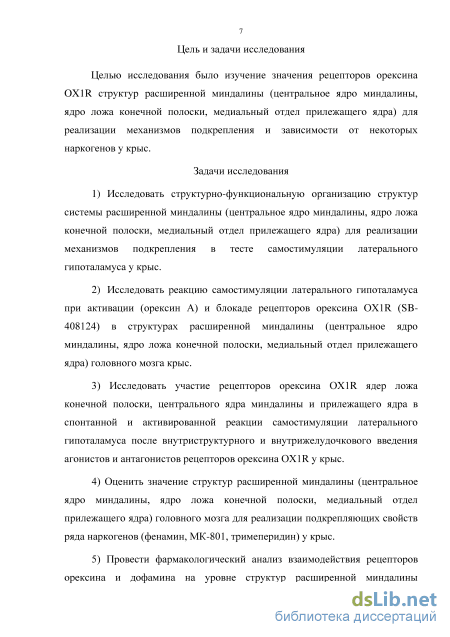 7

Цель и задачи исследования

Целью исследования было изучение значения рецепторов орексина OX1R структур расширенной миндалины (центральное ядро миндалины, ядро ложа конечной полоски, медиальный отдел прилежащего ядра) для реализации механизмов подкрепления и зависимости от некоторых наркогенов у крыс.

Задачи исследования

1) Исследовать структурно-функциональную организацию структур системы расширенной миндалины (центральное ядро миндалины, ядро ложа конечной полоски, медиальный отдел прилежащего ядра) для реализации механизмов подкрепления в тесте самостимуляции латерального гипоталамуса у крыс.

2) Исследовать реакцию самостимуляции латерального гипоталамуса при активации (орексин А) и блокаде рецепторов орексина OX1R (SB-408124) в структурах расширенной миндалины (центральное ядро миндалины, ядро ложа конечной полоски, медиальный отдел прилежащего ядра) головного мозга крыс.

3) Исследовать участие рецепторов орексина OX1R ядер ложа конечной полоски, центрального ядра миндалины и прилежащего ядра в спонтанной и активированной реакции самостимуляции латерального гипоталамуса после внутриструктурного и внутрижелудочкового введения агонистов и антагонистов рецепторов орексина OX1R у крыс.

4) Оценить значение структур расширенной миндалины (центральное ядро миндалины, ядро ложа конечной полоски, медиальный отдел прилежащего ядра) головного мозга для реализации подкрепляющих свойств ряда наркогенов (фенамин, МК-801, тримеперидин) у крыс.

5) Провести фармакологический анализ взаимодействия рецепторов орексина и дофамина на уровне структур расширенной миндалины

dsLib.net
библиотека диссертаций